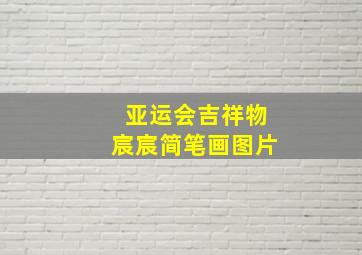 亚运会吉祥物
宸宸简笔画图片